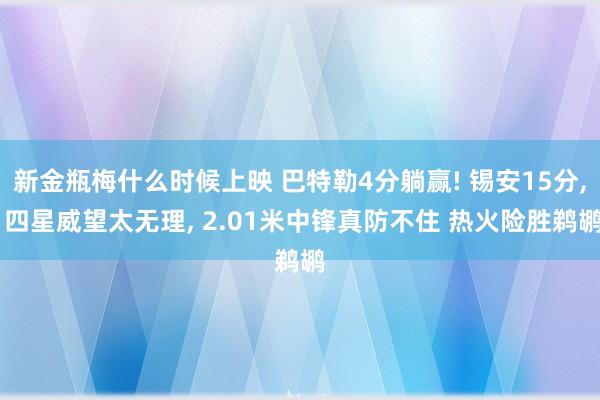 新金瓶梅什么时候上映 巴特勒4分躺赢! 锡安15分, 四星威望太无理, 2.01米中锋真防不住 热火险胜鹈鹕鹈鹕